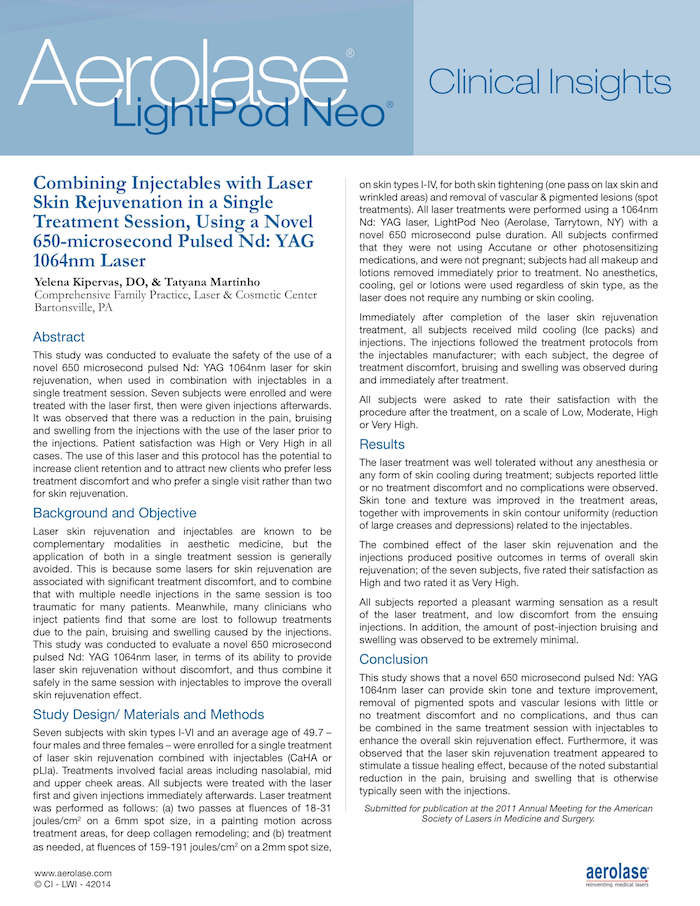 Aerolase® LightPod Neo®

Clinical Insights

Combining Injectables with Laser Skin Rejuvenation in a Single Treatment Session, Using a Novel 650-microsecond Pulsed Nd: YAG 1064nm Laser

Yelena Kipervas, DO, & Tatyana Martinho
Comprehensive Family Practice, Laser & Cosmetic Center
Bartonsville, PA

Abstract

This study was conducted to evaluate the safety of the use of a novel 650 microsecond pulsed Nd: YAG 1064nm laser for skin rejuvenation, when used in combination with injectables in a single treatment session. Seven subjects were enrolled and were treated with the laser first, then were given injections afterwards. It was observed that there was a reduction in the pain, bruising and swelling from the injections with the use of the laser prior to the injections. Patient satisfaction was High or Very High in all cases. The use of this laser and this protocol has the potential to increase client retention and to attract new clients who prefer less treatment discomfort and who prefer a single visit rather than two for skin rejuvenation.

Background and Objective

Laser skin rejuvenation and injectables are known to be complementary modalities in aesthetic medicine, but the application of both in a single treatment session is generally avoided. This is because some lasers for skin rejuvenation are associated with significant treatment discomfort, and to combine that with multiple needle injections in the same session is too traumatic for many patients. Meanwhile, many clinicians who inject patients find that some are lost to followup treatments due to the pain, bruising and swelling caused by the injections. This study was conducted to evaluate a novel 650 microsecond pulsed Nd: YAG 1064nm laser, in terms of its ability to provide laser skin rejuvenation without discomfort, and thus combine it safely in the same session with injectables to improve the overall skin rejuvenation effect.

Study Design/ Materials and Methods

Seven subjects with skin types I-VI and an average age of 49.7 – four males and three females – were enrolled for a single treatment of laser skin rejuvenation combined with injectables (CaHA or pLla). Treatments involved facial areas including nasolabial, mid and upper cheek areas. All subjects were treated with the laser first and given injections immediately afterwards. Laser treatment was performed as follows: (a) two passes at fluences of 18-31 joules/cm$^2$ on a 6mm spot size, in a painting motion across treatment areas, for deep collagen remodeling; and (b) treatment as needed, at fluences of 159-191 joules/cm$^2$ on a 2mm spot size, on skin types I-IV, for both skin tightening (one pass on lax skin and wrinkled areas) and removal of vascular & pigmented lesions (spot treatments). All laser treatments were performed using a 1064nm Nd: YAG laser, LightPod Neo (Aerolase, Tarrytown, NY) with a novel 650 microsecond pulse duration. All subjects confirmed that they were not using Accutane or other photosensitizing medications, and were not pregnant; subjects had all makeup and lotions removed immediately prior to treatment. No anesthetics, cooling, gel or lotions were used regardless of skin type, as the laser does not require any numbing or skin cooling.

Immediately after completion of the laser skin rejuvenation treatment, all subjects received mild cooling (Ice packs) and injections. The injections followed the treatment protocols from the injectables manufacturer; with each subject, the degree of treatment discomfort, bruising and swelling was observed during and immediately after treatment.

All subjects were asked to rate their satisfaction with the procedure after the treatment, on a scale of Low, Moderate, High or Very High.

Results

The laser treatment was well tolerated without any anesthesia or any form of skin cooling during treatment; subjects reported little or no treatment discomfort and no complications were observed. Skin tone and texture was improved in the treatment areas, together with improvements in skin contour uniformity (reduction of large creases and depressions) related to the injectables.

The combined effect of the laser skin rejuvenation and the injections produced positive outcomes in terms of overall skin rejuvenation; of the seven subjects, five rated their satisfaction as High and two rated it as Very High.

All subjects reported a pleasant warming sensation as a result of the laser treatment, and low discomfort from the ensuing injections. In addition, the amount of post-injection bruising and swelling was observed to be extremely minimal.

Conclusion

This study shows that a novel 650 microsecond pulsed Nd: YAG 1064nm laser can provide skin tone and texture improvement, removal of pigmented spots and vascular lesions with little or no treatment discomfort and no complications, and thus can be combined in the same treatment session with injectables to enhance the overall skin rejuvenation effect. Furthermore, it was observed that the laser skin rejuvenation treatment appeared to stimulate a tissue healing effect, because of the noted substantial reduction in the pain, bruising and swelling that is otherwise typically seen with the injections.

Submitted for publication at the 2011 Annual Meeting for the American Society of Lasers in Medicine and Surgery.

www.aerolase.com
© CI - LWI - 42014

aerolase®
reinventing medical lasers